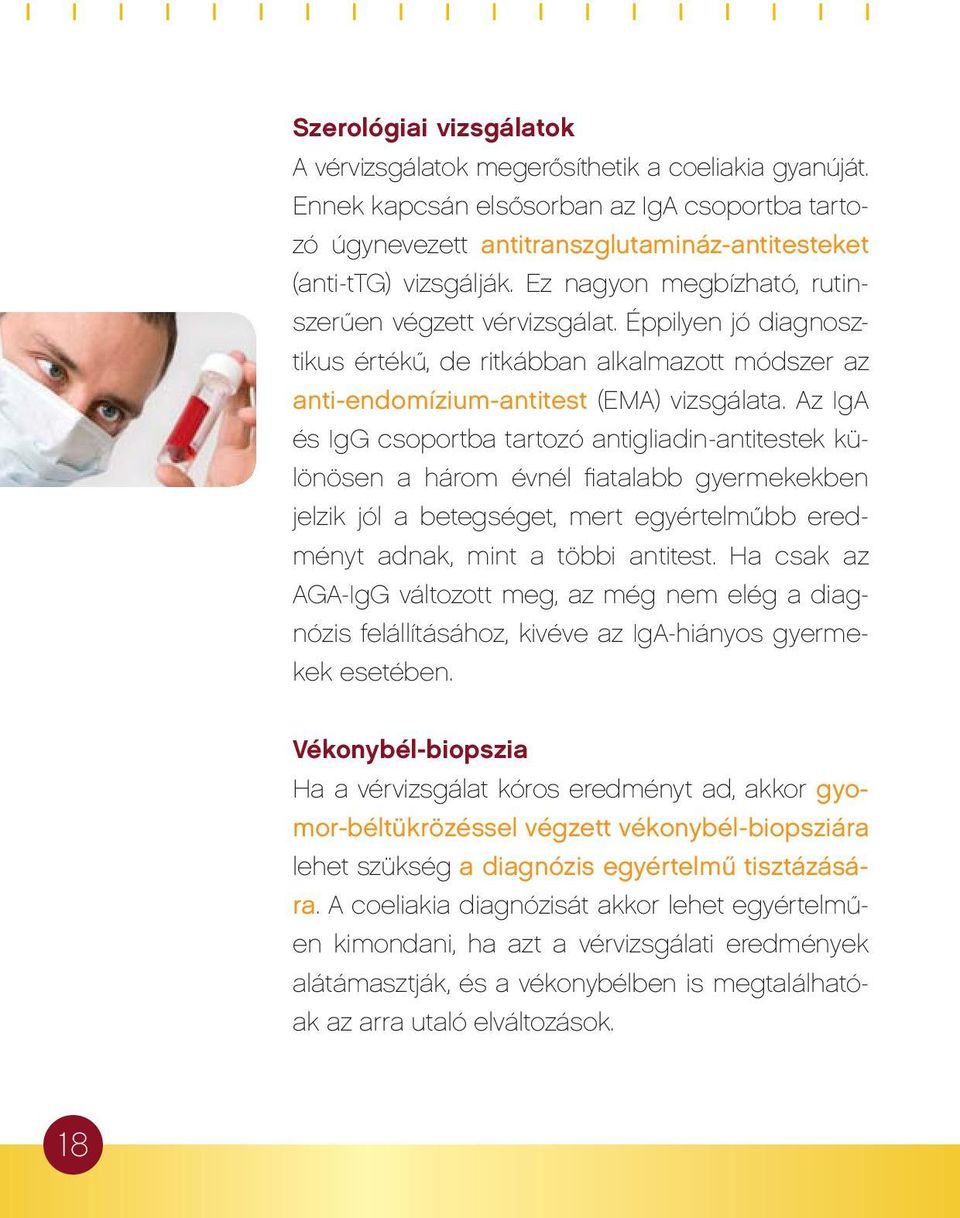 Szerológiai vizsgálatok

A vérvizsgálatok megerősíthetik a coeliakia gyanúját. Ennek kapcsán elsősorban az IgA csoportba tartozó úgynevezett antitranszglutamináz-antitesteket (anti-tTG) vizsgálják. Ez nagyon megbízható, rutinszerűen végzett vérvizsgálat. Éppilyen jó diagnosztikus értékű, de ritkábban alkalmazott módszer az anti-endomízium-antitest (EMA) vizsgálata. Az IgA és IgG csoportba tartozó antigliadin-antitestek különösen a három évnél fiatalabb gyermekekben jelzik jól a betegséget, mert egyértelműbb eredményt adnak, mint a többi antitest. Ha csak az AGA-IgG változott meg, az még nem elég a diagnózis felállításához, kivéve az IgA-hiányos gyermekek esetében.

Vékonybél-biopszia

Ha a vérvizsgálat kóros eredményt ad, akkor gyomor-béltükrözéssel végzett vékonybél-biopsziára lehet szükség a diagnózis egyértelmű tisztázására. A coeliakia diagnózisát akkor lehet egyértelműen kimondani, ha azt a vérvizsgálati eredmények alátámasztják, és a vékonybélben is megtalálhatóak az arra utaló elváltozások.

18